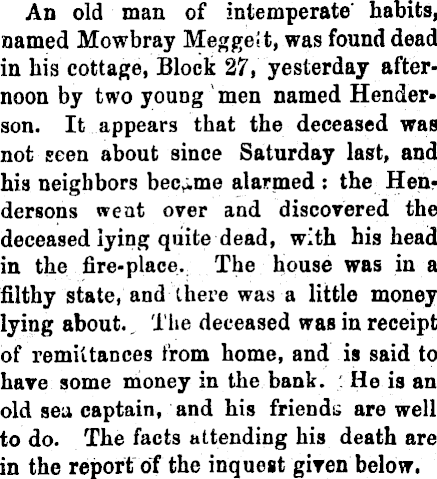 An old man of intemperate habits, named Mowbray Meggett, was found dead in his cottage, Block 27, yesterday afternoon by two young men named Henderson. It appears that the deceased was not seen about since Saturday last, and his neighbors became alarmed: the Hendersons went over and discovered the deceased lying quite dead, with his head in the fire-place. The house was in a filthy state, and there was a little money lying about. The deceased was in receipt of remittances from home, and is said to have some money in the bank. He is an old sea captain, and his friends are well to do. The facts attending his death are in the report of the inquest given below.